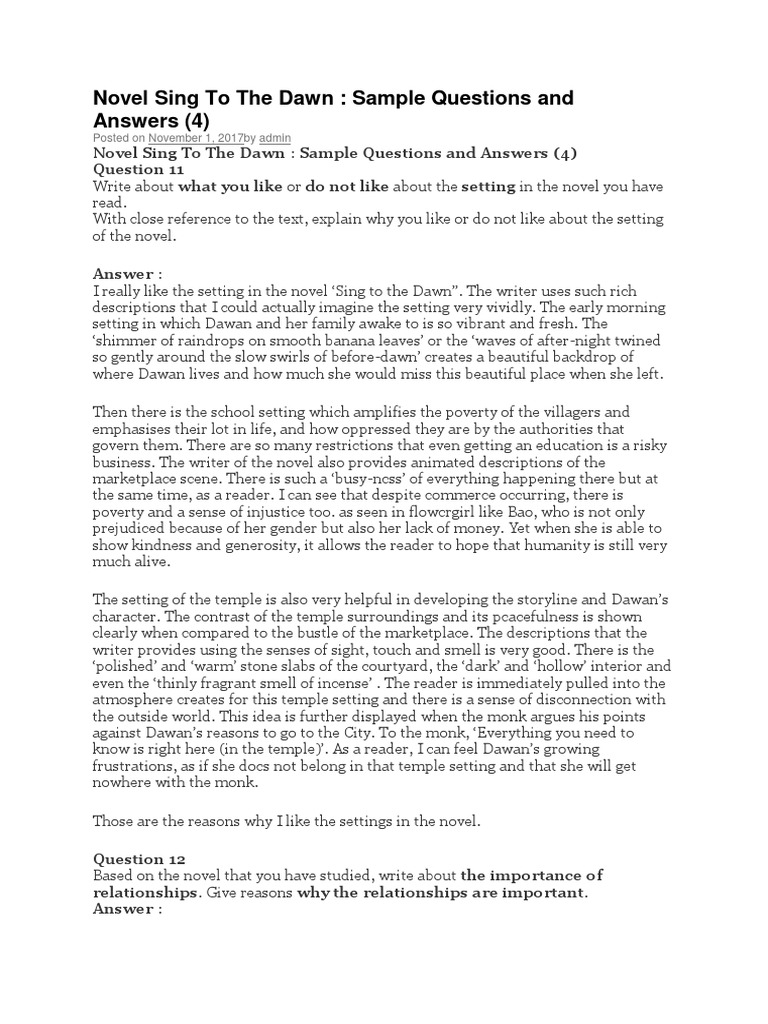 Novel Sing To The Dawn : Sample Questions and Answers (4)

Posted on November 1, 2017by admin

Novel Sing To The Dawn : Sample Questions and Answers (4)
Question 11
Write about what you like or do not like about the setting in the novel you have read.
With close reference to the text, explain why you like or do not like about the setting of the novel.

Answer :
I really like the setting in the novel 'Sing to the Dawn". The writer uses such rich descriptions that I could actually imagine the setting very vividly. The early morning setting in which Dawan and her family awake to is so vibrant and fresh. The 'shimmer of raindrops on smooth banana leaves' or the 'waves of after-night twined so gently around the slow swirls of before-dawn' creates a beautiful backdrop of where Dawan lives and how much she would miss this beautiful place when she left.

Then there is the school setting which amplifies the poverty of the villagers and emphasises their lot in life, and how oppressed they are by the authorities that govern them. There are so many restrictions that even getting an education is a risky business. The writer of the novel also provides animated descriptions of the marketplace scene. There is such a 'busy-ncss' of everything happening there but at the same time, as a reader. I can see that despite commerce occurring, there is poverty and a sense of injustice too. as seen in flowcrgirl like Bao, who is not only prejudiced because of her gender but also her lack of money. Yet when she is able to show kindness and generosity, it allows the reader to hope that humanity is still very much alive.

The setting of the temple is also very helpful in developing the storyline and Dawan's character. The contrast of the temple surroundings and its pcacefulness is shown clearly when compared to the bustle of the marketplace. The descriptions that the writer provides using the senses of sight, touch and smell is very good. There is the 'polished' and 'warm' stone slabs of the courtyard, the 'dark' and 'hollow' interior and even the 'thinly fragrant smell of incense' . The reader is immediately pulled into the atmosphere creates for this temple setting and there is a sense of disconnection with the outside world. This idea is further displayed when the monk argues his points against Dawan's reasons to go to the City. To the monk, 'Everything you need to know is right here (in the temple)'. As a reader, I can feel Dawan's growing frustrations, as if she docs not belong in that temple setting and that she will get nowhere with the monk.

Those are the reasons why I like the settings in the novel.

Question 12
Based on the novel that you have studied, write about the importance of relationships. Give reasons why the relationships are important.
Answer :